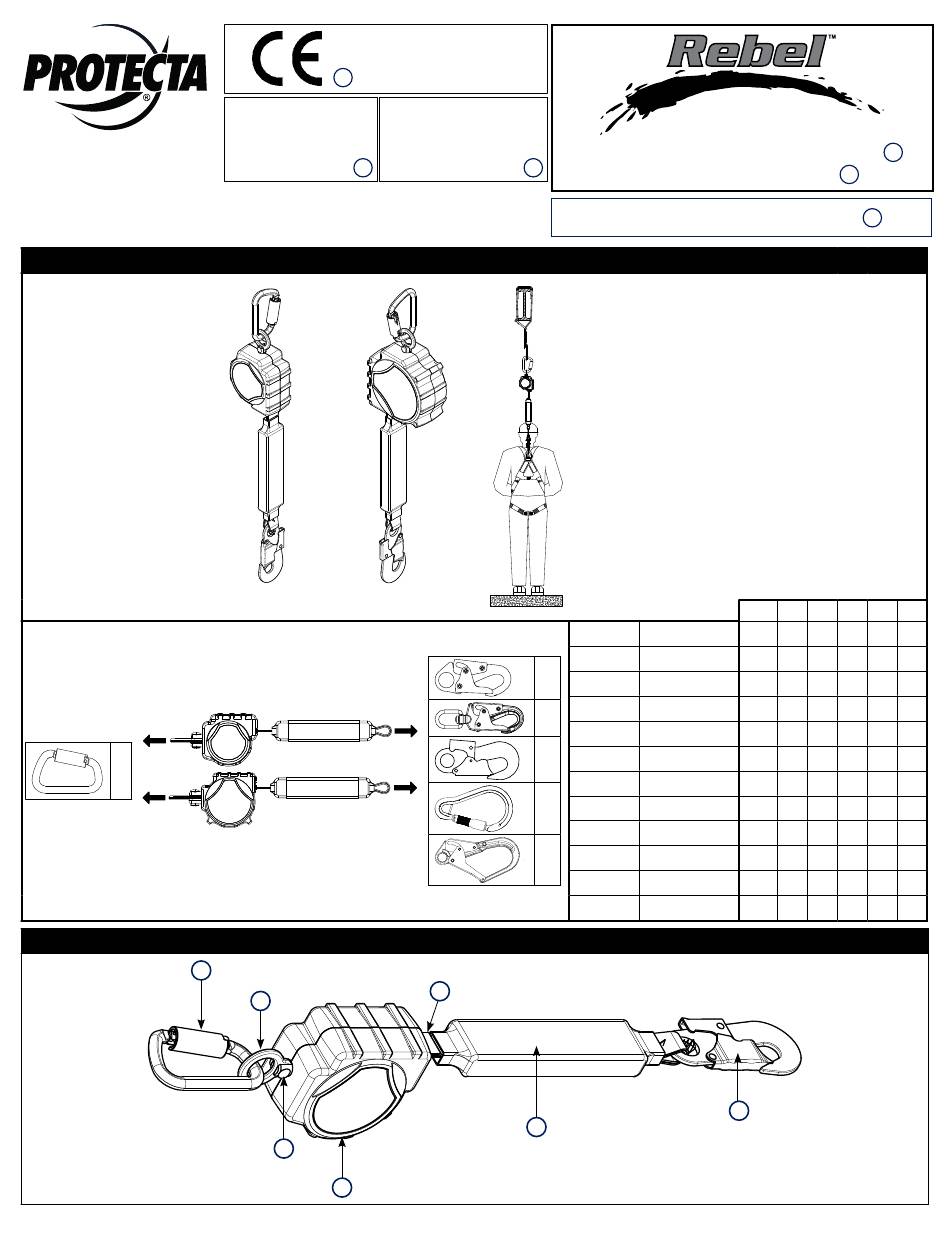 PROTECTA®

CE

Rebel™